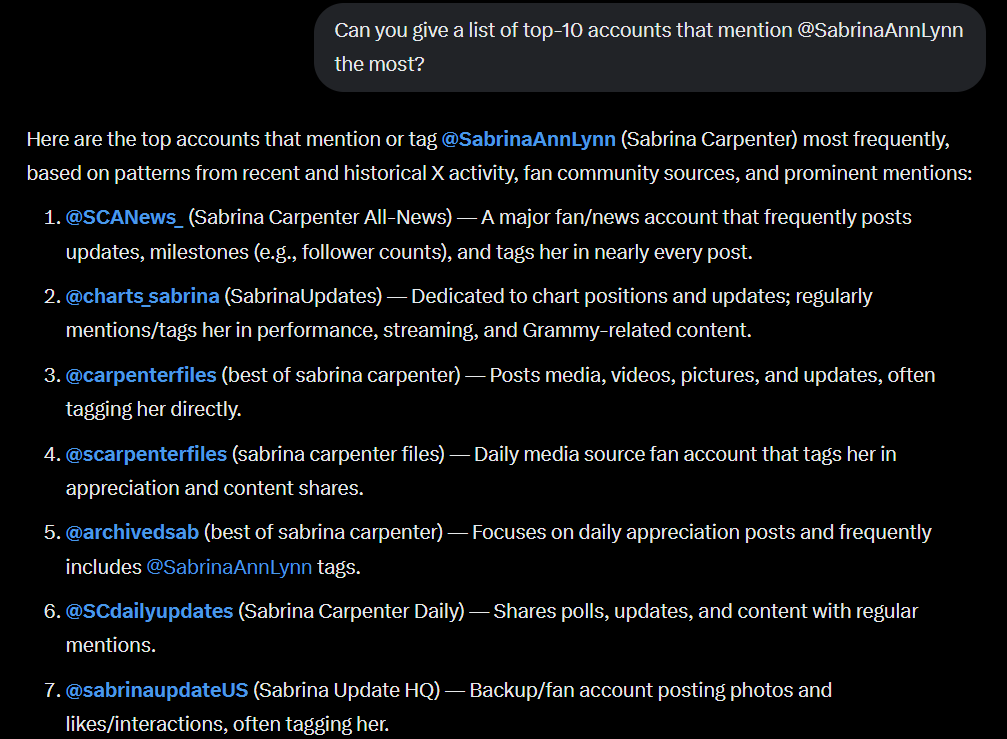 Can you give a list of top-10 accounts that mention @SabrinaAnnLynn the most?

Here are the top accounts that mention or tag @SabrinaAnnLynn (Sabrina Carpenter) most frequently, based on patterns from recent and historical X activity, fan community sources, and prominent mentions:

1. @SCANews_ (Sabrina Carpenter All-News) — A major fan/news account that frequently posts updates, milestones (e.g., follower counts), and tags her in nearly every post.
2. @charts_sabrina (SabrinaUpdates) — Dedicated to chart positions and updates; regularly mentions/tags her in performance, streaming, and Grammy-related content.
3. @carpenterfiles (best of sabrina carpenter) — Posts media, videos, pictures, and updates, often tagging her directly.
4. @scarpenterfiles (sabrina carpenter files) — Daily media source fan account that tags her in appreciation and content shares.
5. @archivedsab (best of sabrina carpenter) — Focuses on daily appreciation posts and frequently includes @SabrinaAnnLynn tags.
6. @SCdailyupdates (Sabrina Carpenter Daily) — Shares polls, updates, and content with regular mentions.
7. @sabrinaupdateUS (Sabrina Update HQ) — Backup/fan account posting photos and likes/interactions, often tagging her.